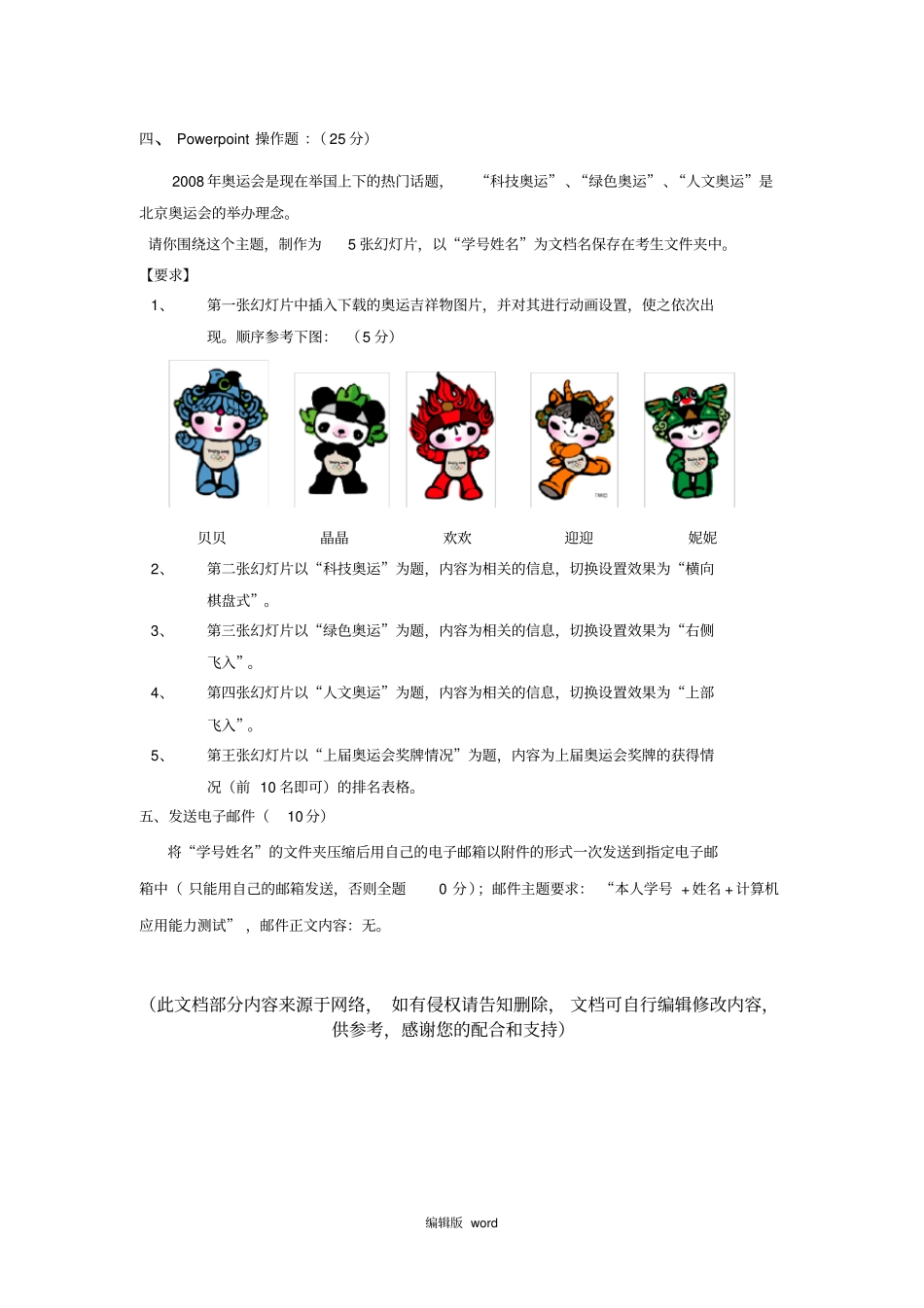 四、 Powerpoint 操作题：（25 分）

2008 年奥运会是现在举国上下的热门话题，“科技奥运”、“绿色奥运”、“人文奥运”是北京奥运会的举办理念。

请你围绕这个主题，制作为 5 张幻灯片，以“学号姓名”为文档名保存在考生文件夹中。

【要求】

1、 第一张幻灯片中插入下载的奥运吉祥物图片，并对其进行动画设置，使之依次出现。顺序参考下图：（5 分）

贝贝 晶晶 欢欢 迎迎 妮妮

2、 第二张幻灯片以“科技奥运”为题，内容为相关的信息，切换设置效果为“横向棋盘式”。

3、 第三张幻灯片以“绿色奥运”为题，内容为相关的信息，切换设置效果为“右侧飞入”。

4、 第四张幻灯片以“人文奥运”为题，内容为相关的信息，切换设置效果为“上部飞入”。

5、 第王张幻灯片以“上届奥运会奖牌情况”为题，内容为上届奥运会奖牌的获得情况（前 10 名即可）的排名表格。

五、发送电子邮件（ 10 分）

将“学号姓名”的文件夹压缩后用自己的电子邮箱以附件的形式一次发送到指定电子邮箱中（ 只能用自己的邮箱发送，否则全题 0 分）；邮件主题要求：“本人学号 + 姓名 + 计算机应用能力测试”，邮件正文内容：无。

（此文档部分内容来源于网络，如有侵权请告知删除，文档可自行编辑修改内容，供参考，感谢您的配合和支持）

编辑版 word